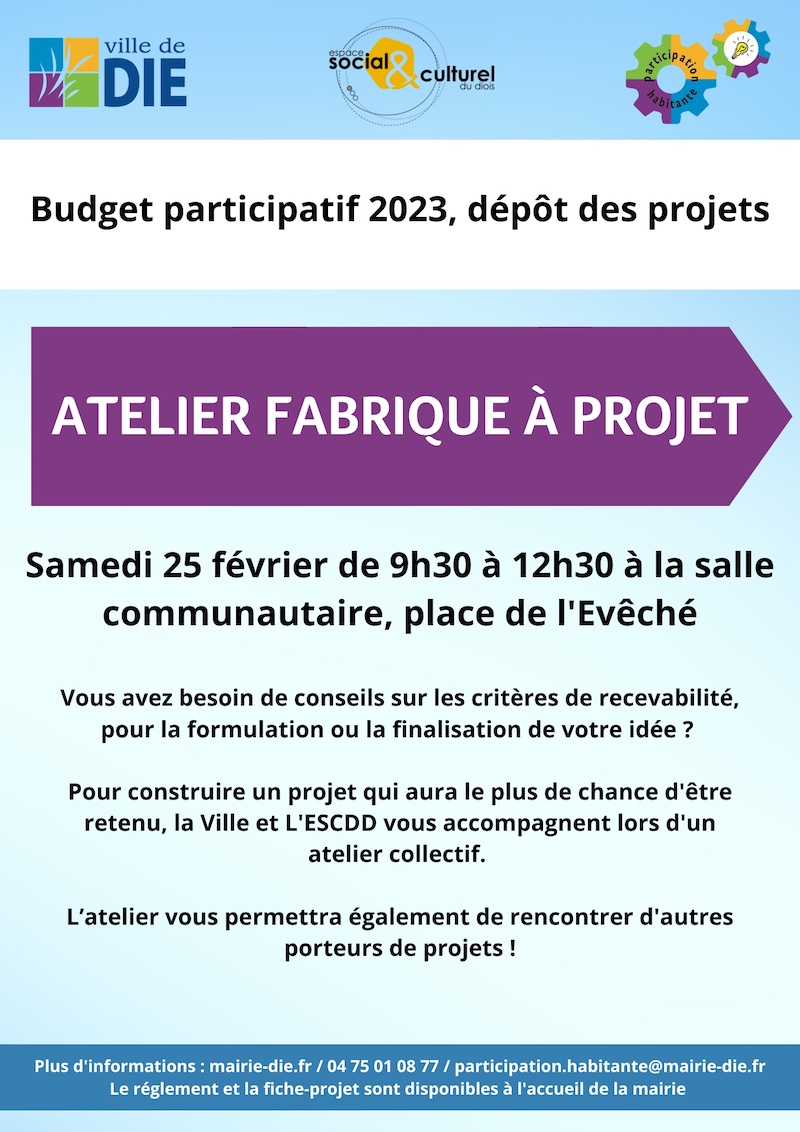 ville de
DIE

espace
social & culturel
du diois

participation
habitante

Budget participatif 2023, dépôt des projets

ATELIER FABRIQUE À PROJET

Samedi 25 février de 9h30 à 12h30 à la salle communautaire, place de l'Evêché

Vous avez besoin de conseils sur les critères de recevabilité, pour la formulation ou la finalisation de votre idée ?

Pour construire un projet qui aura le plus de chance d'être retenu, la Ville et L'ESCDD vous accompagnent lors d'un atelier collectif.

L'atelier vous permettra également de rencontrer d'autres porteurs de projets !

Plus d'informations : mairie-die.fr / 04 75 01 08 77 / participation.habitante@mairie-die.fr
Le réglement et la fiche-projet sont disponibles à l'accueil de la mairie